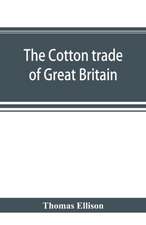 The Cotton trade of Great Britain

Thomas Ellison